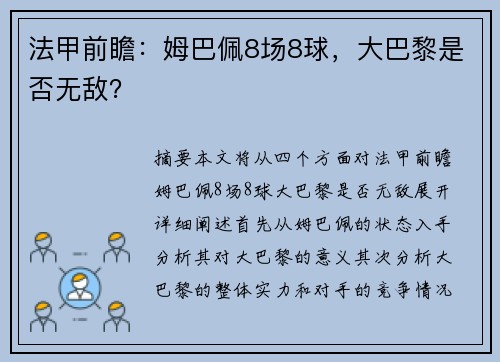 法甲前瞻：姆巴佩8场8球，大巴黎是否无敌？

摘要本文将从四个方面对法甲前瞻姆巴佩8场8球大巴黎是否无敌展开详细阐述首先从姆巴佩的状态入手分析其对大巴黎的意义其次分析大巴黎的整体实力和对手的竞争情况